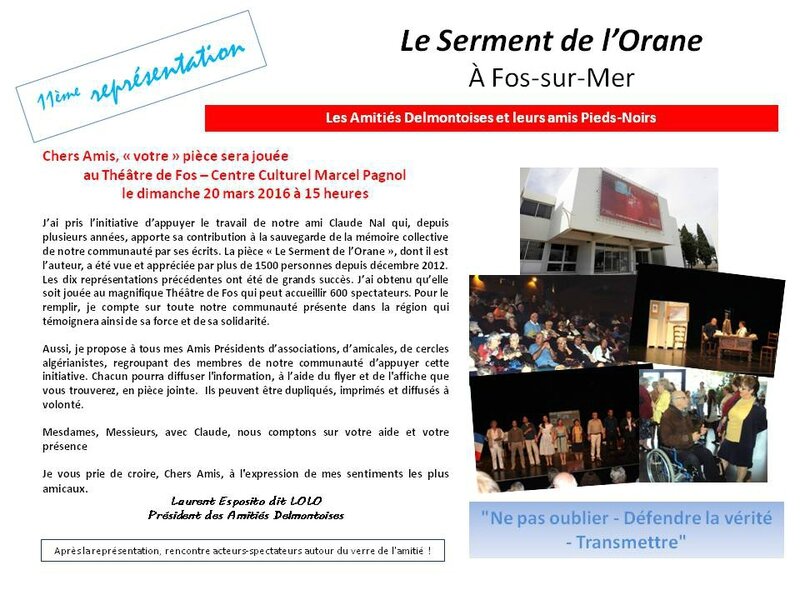 11ème représentation

Le Serment de l'Orane
À Fos-sur-Mer

Les Amitiés Delmontoises et leurs amis Pieds-Noirs

Chers Amis, « votre » pièce sera jouée
au Théâtre de Fos – Centre Culturel Marcel Pagnol
le dimanche 20 mars 2016 à 15 heures

J'ai pris l'initiative d'appuyer le travail de notre ami Claude Nal qui, depuis plusieurs années, apporte sa contribution à la sauvegarde de la mémoire collective de notre communauté par ses écrits. La pièce « Le Serment de l'Orane », dont il est l'auteur, a été vue et appréciée par plus de 1500 personnes depuis décembre 2012. Les dix représentations précédentes ont été de grands succès. J'ai obtenu qu'elle soit jouée au magnifique Théâtre de Fos qui peut accueillir 600 spectateurs. Pour le remplir, je compte sur toute notre communauté présente dans la région qui témoignera ainsi de sa force et de sa solidarité.

Aussi, je propose à tous mes Amis Présidents d'associations, d'amicales, de cercles algérianistes, regroupant des membres de notre communauté d'appuyer cette initiative. Chacun pourra diffuser l'information, à l'aide du flyer et de l'affiche que vous trouverez, en pièce jointe. Ils peuvent être dupliqués, imprimés et diffusés à volonté.

Mesdames, Messieurs, avec Claude, nous comptons sur votre aide et votre présence

Je vous prie de croire, Chers Amis, à l'expression de mes sentiments les plus amicaux.

Laurent Esposito dit LOLO
Président des Amitiés Delmontoises

Après la représentation, rencontre acteurs-spectateurs autour du verre de l'amitié !

"Ne pas oublier - Défendre la vérité - Transmettre"